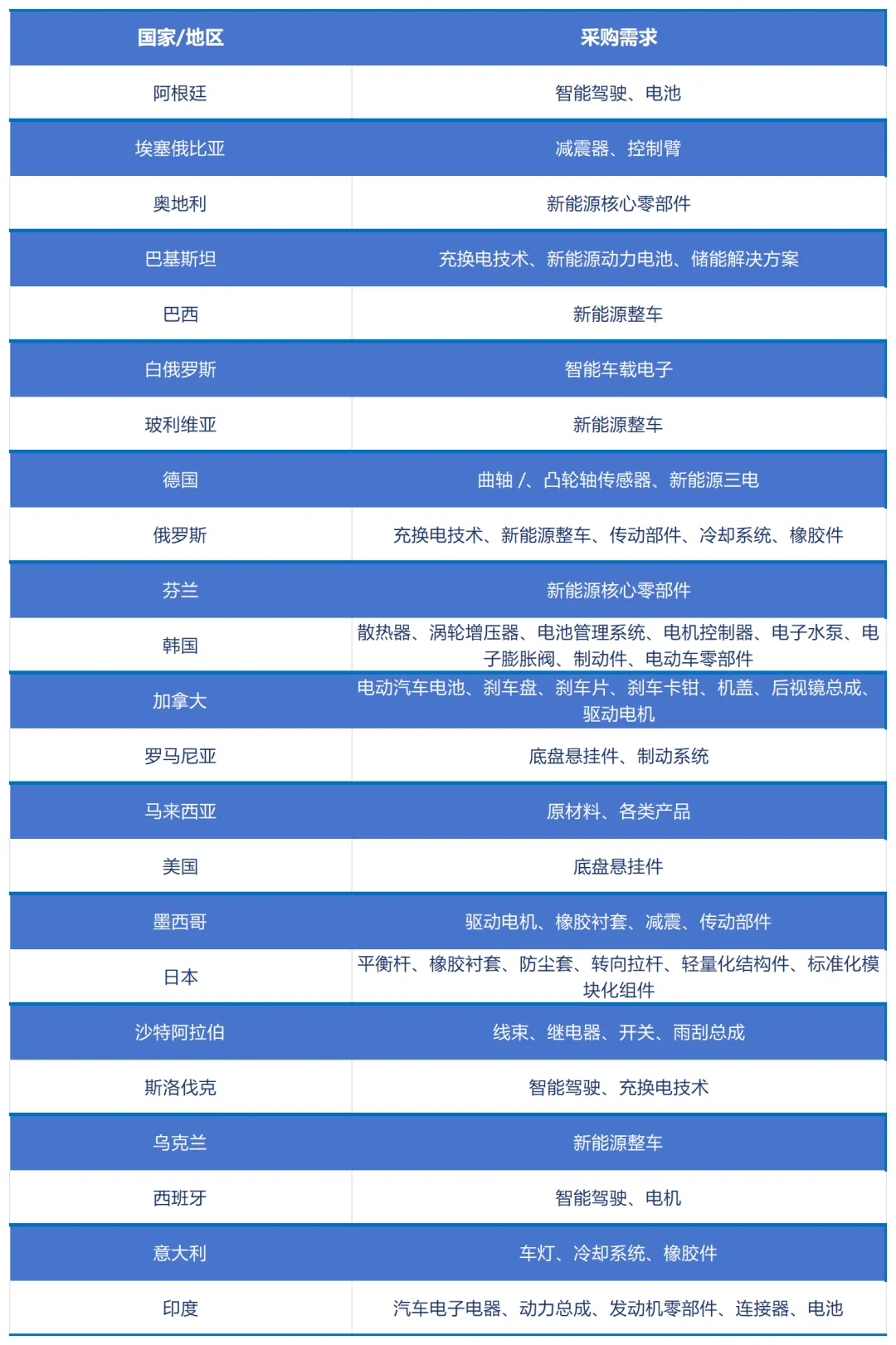 | 国家/地区 | 采购需求 |
|---|---|
| 阿根廷 | 智能驾驶、电池 |
| 埃塞俄比亚 | 减震器、控制臂 |
| 奥地利 | 新能源核心零部件 |
| 巴基斯坦 | 充换电技术、新能源动力电池、储能解决方案 |
| 巴西 | 新能源整车 |
| 白俄罗斯 | 智能车载电子 |
| 玻利维亚 | 新能源整车 |
| 德国 | 曲轴 /、凸轮轴传感器、新能源三电 |
| 俄罗斯 | 充换电技术、新能源整车、传动部件、冷却系统、橡胶件 |
| 芬兰 | 新能源核心零部件 |
| 韩国 | 散热器、涡轮增压器、电池管理系统、电机控制器、电子水泵、电子膨胀阀、制动件、电动车零部件 |
| 加拿大 | 电动汽车电池、刹车盘、刹车片、刹车卡钳、机盖、后视镜总成、驱动电机 |
| 罗马尼亚 | 底盘悬挂件、制动系统 |
| 马来西亚 | 原材料、各类产品 |
| 美国 | 底盘悬挂件 |
| 墨西哥 | 驱动电机、橡胶衬套、减震、传动部件 |
| 日本 | 平衡杆、橡胶衬套、防尘套、转向拉杆、轻量化结构件、标准化模块化组件 |
| 沙特阿拉伯 | 线束、继电器、开关、雨刮总成 |
| 斯洛伐克 | 智能驾驶、充换电技术 |
| 乌克兰 | 新能源整车 |
| 西班牙 | 智能驾驶、电机 |
| 意大利 | 车灯、冷却系统、橡胶件 |
| 印度 | 汽车电子电器、动力总成、发动机零部件、连接器、电池 |